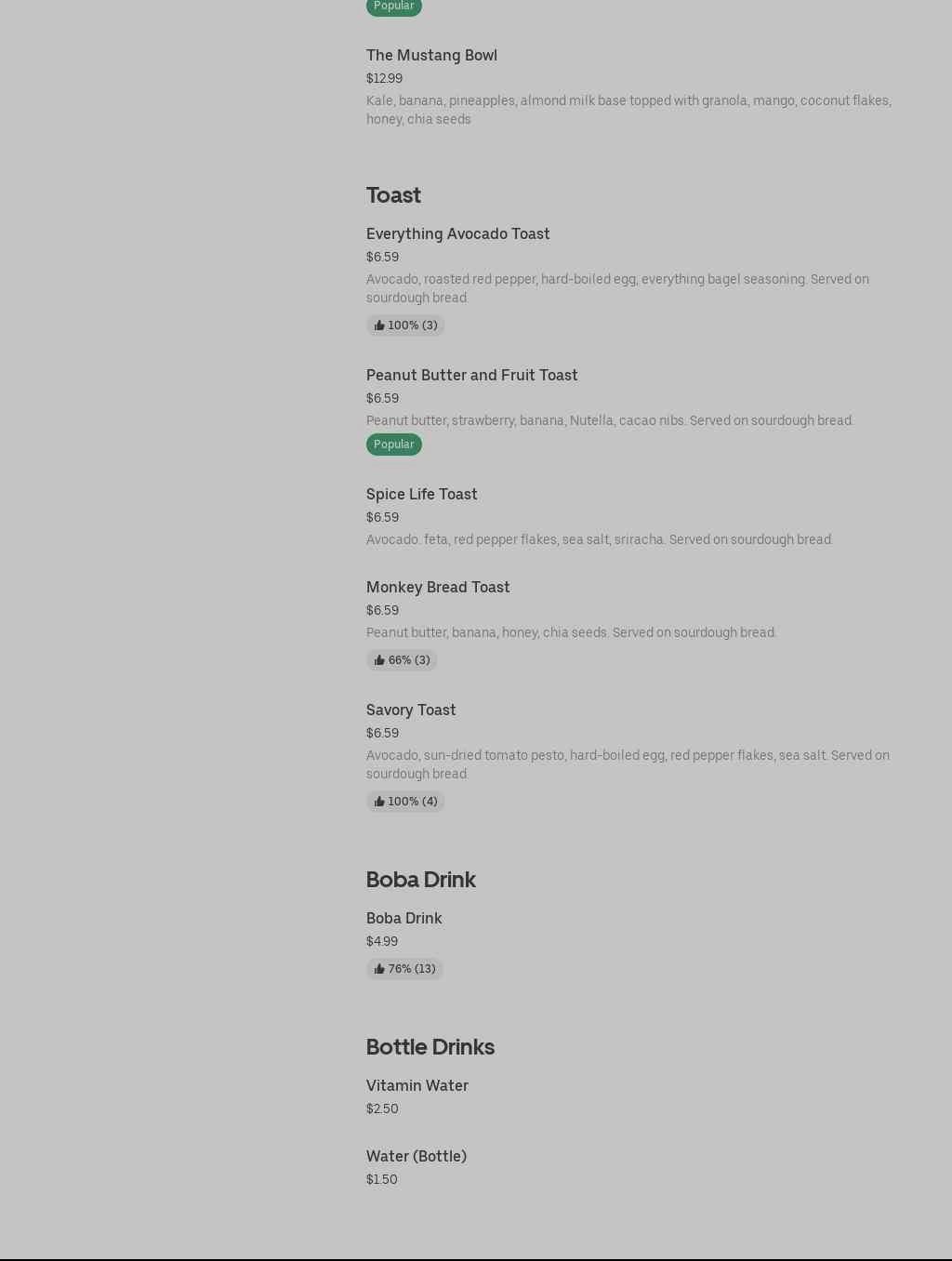 Popular

The Mustang Bowl
$12.99
Kale, banana, pineapples, almond milk base topped with granola, mango, coconut flakes, honey, chia seeds

Toast

Everything Avocado Toast
$6.59
Avocado, roasted red pepper, hard-boiled egg, everything bagel seasoning. Served on sourdough bread.
100% (3)

Peanut Butter and Fruit Toast
$6.59
Peanut butter, strawberry, banana, Nutella, cacao nibs. Served on sourdough bread.
Popular

Spice Life Toast
$6.59
Avocado. feta, red pepper flakes, sea salt, sriracha. Served on sourdough bread.

Monkey Bread Toast
$6.59
Peanut butter, banana, honey, chia seeds. Served on sourdough bread.
66% (3)

Savory Toast
$6.59
Avocado, sun-dried tomato pesto, hard-boiled egg, red pepper flakes, sea salt. Served on sourdough bread.
100% (4)

Boba Drink

Boba Drink
$4.99
76% (13)

Bottle Drinks

Vitamin Water
$2.50

Water (Bottle)
$1.50